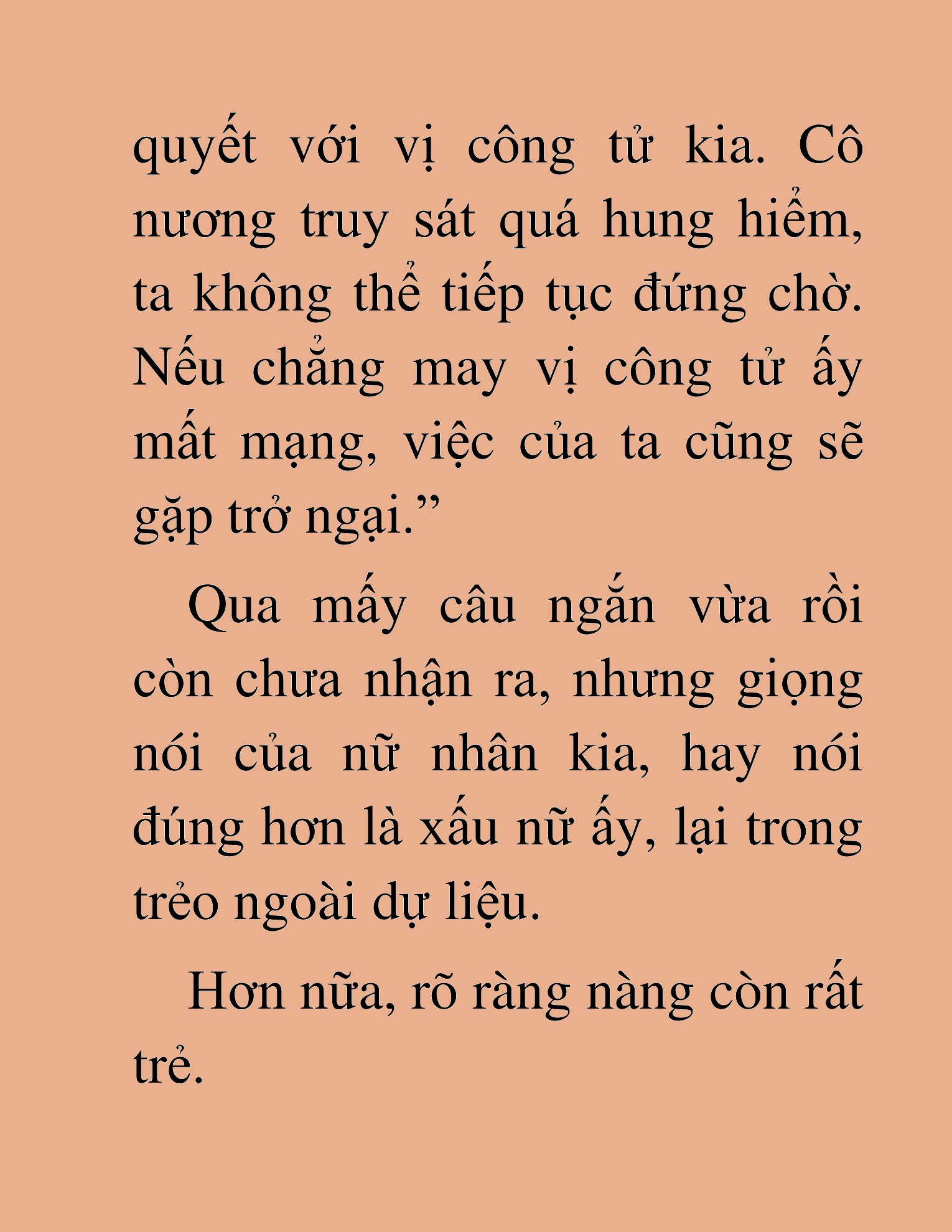 quyết với vị công tử kia. Cô nương truy sát quá hung hiểm, ta không thể tiếp tục đứng chờ. Nếu chẳng may vị công tử ấy mất mạng, việc của ta cũng sẽ gặp trở ngại.”

Qua mấy câu ngắn vừa rồi còn chưa nhận ra, nhưng giọng nói của nữ nhân kia, hay nói đúng hơn là xấu nữ ấy, lại trong trẻo ngoài dự liệu.

Hơn nữa, rõ ràng nàng còn rất trẻ.